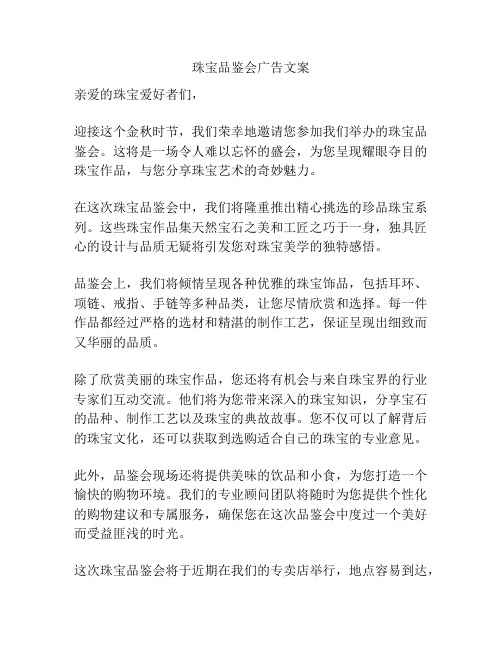 珠宝品鉴会广告文案

亲爱的珠宝爱好者们，

迎接这个金秋时节，我们荣幸地邀请您参加我们举办的珠宝品鉴会。这将是一场令人难以忘怀的盛会，为您呈现耀眼夺目的珠宝作品，与您分享珠宝艺术的奇妙魅力。

在这次珠宝品鉴会中，我们将隆重推出精心挑选的珍品珠宝系列。这些珠宝作品集天然宝石之美和工匠之巧于一身，独具匠心的设计与品质无疑将引发您对珠宝美学的独特感悟。

品鉴会上，我们将倾情呈现各种优雅的珠宝饰品，包括耳环、项链、戒指、手链等多种品类，让您尽情欣赏和选择。每一件作品都经过严格的选材和精湛的制作工艺，保证呈现出细致而又华丽的品质。

除了欣赏美丽的珠宝作品，您还将有机会与来自珠宝界的行业专家们互动交流。他们将为您带来深入的珠宝知识，分享宝石的品种、制作工艺以及珠宝的典故故事。您不仅可以了解背后的珠宝文化，还可以获取到选购适合自己的珠宝的专业意见。

此外，品鉴会现场还将提供美味的饮品和小食，为您打造一个愉快的购物环境。我们的专业顾问团队将随时为您提供个性化的购物建议和专属服务，确保您在这次品鉴会中度过一个美好而受益匪浅的时光。

这次珠宝品鉴会将于近期在我们的专卖店举行，地点容易到达，